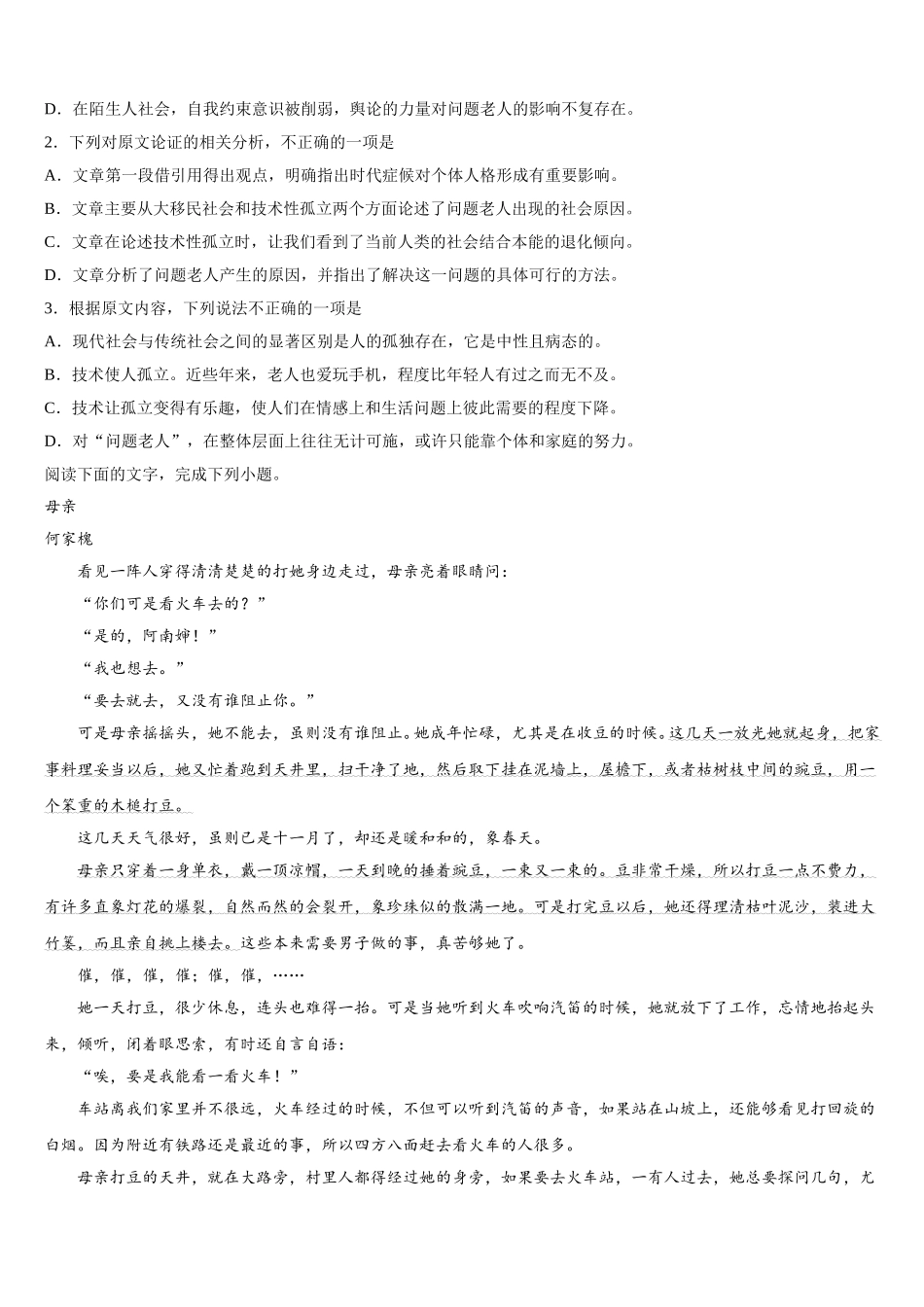 D．在陌生人社会，自我约束意识被削弱，舆论的力量对问题老人的影响不复存在。

2．下列对原文论证的相关分析，不正确的一项是

A．文章第一段借引用得出观点，明确指出时代症候对个体人格形成有重要影响。

B．文章主要从大移民社会和技术性孤立两个方面论述了问题老人出现的社会原因。

C．文章在论述技术性孤立时，让我们看到了当前人类的社会结合本能的退化倾向。

D．文章分析了问题老人产生的原因，并指出了解决这一问题的具体可行的方法。

3．根据原文内容，下列说法不正确的一项是

A．现代社会与传统社会之间的显著区别是人的孤独存在，它是中性且病态的。

B．技术使人孤立。近些年来，老人也爱玩手机，程度比年轻人有过之而无不及。

C．技术让孤立变得有乐趣，使人们在情感上和生活问题上彼此需要的程度下降。

D．对“问题老人”，在整体层面上往往无计可施，或许只能靠个体和家庭的努力。

阅读下面的文字，完成下列小题。

母亲

何家槐

看见一阵人穿得清清楚楚的打她身边走过，母亲亮着眼睛问：

“你们可是看火车去的？”

“是的，阿南婶！”

“我也想去。”

“要去就去，又没有谁阻止你。”

可是母亲摇摇头，她不能去，虽则没有谁阻止。她成年忙碌，尤其是在收豆的时候。这几天一放光她就起身，把家事料理妥当以后，她又忙着跑到天井里，扫干净了地，然后取下挂在泥墙上，屋檐下，或者枯树枝中间的豌豆，用一个笨重的木槌打豆。

这几天天气很好，虽则已是十一月了，却还是暖和和的，象春天。

母亲只穿着一身单衣，戴一顶凉帽，一天到晚的捶着豌豆，一束又一束的。豆非常干燥，所以打豆一点不费力，有许多直象灯花的爆裂，自然而然的会裂开，象珍珠似的散满一地。可是打完豆以后，她还得理清枯叶泥沙，装进大竹篓，而且亲自挑上楼去。这些本来需要男子做的事，真苦够她了。

催，催，催，催；催，催，……

她一天打豆，很少休息，连头也难得一抬。可是当她听到火车吹响汽笛的时候，她就放下了工作，忘情地抬起头来，倾听，闭着眼思索，有时还自言自语：

“唉，要是我能看一看火车！”

车站离我们家里并不很远，火车经过的时候，不但可以听到汽笛的声音，如果站在山坡上，还能够看见打回旋的白烟。因为附近有铁路还是最近的事，所以四方八面赶去看火车的人很多。

母亲打豆的天井，就在大路旁，村里人都得经过她的身旁，如果要去火车站，一有人过去，她总要探问几句，尤